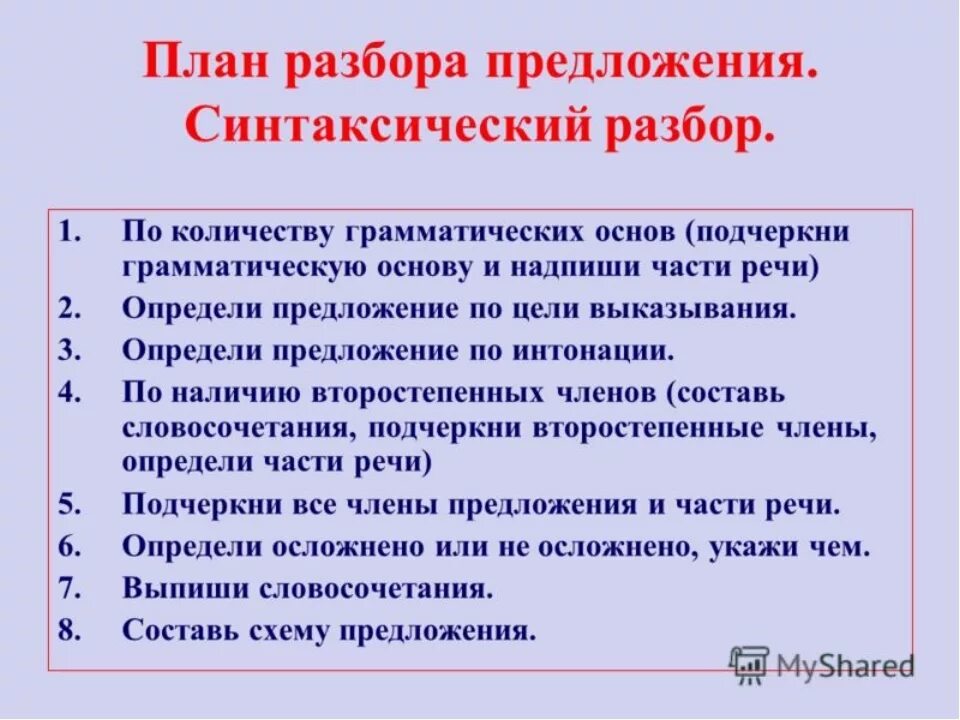 План разбора предложения. Синтаксический разбор.

1. По количеству грамматических основ (подчеркни грамматическую основу и надпиши части речи)
2. Определи предложение по цели выказывания.
3. Определи предложение по интонации.
4. По наличию второстепенных членов (составь словосочетания, подчеркни второстепенные члены, определи части речи)
5. Подчеркни все члены предложения и части речи.
6. Определи осложнено или не осложнено, укажи чем.
7. Выпиши словосочетания.
8. Составь схему предложения.

MyShared